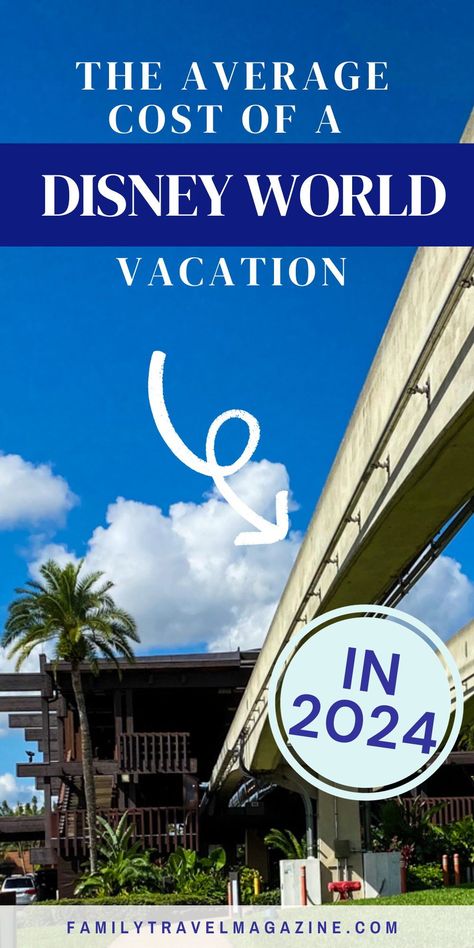 THE AVERAGE COST OF A

DISNEY WORLD

VACATION

IN 2024

FAMILYTRAVELMAGAZINE.COM